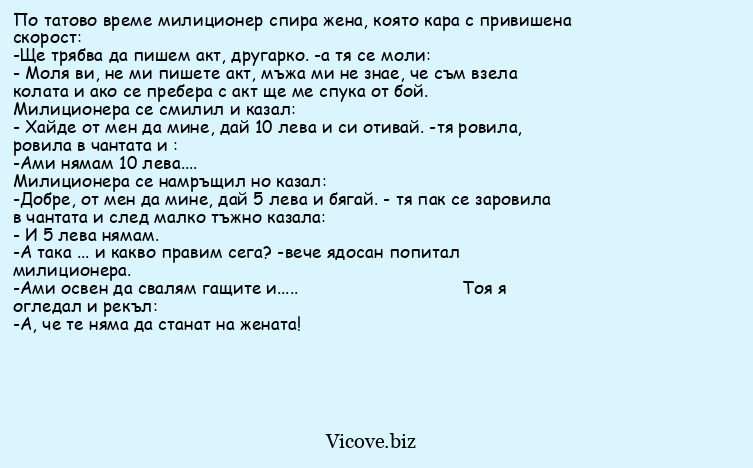 По татово време милиционер спира жена, която кара с привишена скорост:
-Ще трябва да пишем акт, другарко. -а тя се моли:
- Моля ви, не ми пишете акт, мъжа ми не знае, че съм взела колата и ако се пребера с акт ще ме спука от бой.
Милиционера се смилил и казал:
- Хайде от мен да мине, дай 10 лева и си отивай. -тя ровила, ровила в чантата и :
-Ами нямам 10 лева....
Милиционера се намръщил но казал:
-Добре, от мен да мине, дай 5 лева и бягай. - тя пак се заровила в чантата и след малко тъжно казала:
- И 5 лева нямам.
-А така ... и какво правим сега? -вече ядосан попитал милиционера.
-Ами освен да свалям гащите и..... Тоя я огледал и рекъл:
-А, че те няма да станат на жената!

Vicove.biz